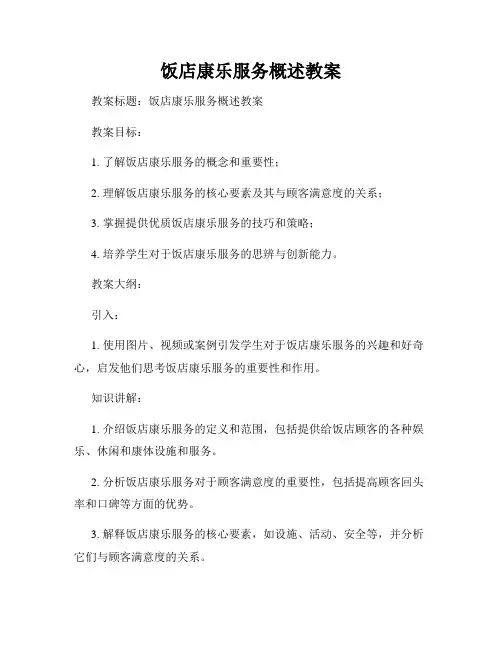 饭店康乐服务概述教案

教案标题：饭店康乐服务概述教案

教案目标：

1. 了解饭店康乐服务的概念和重要性；

2. 理解饭店康乐服务的核心要素及其与顾客满意度的关系；

3. 掌握提供优质饭店康乐服务的技巧和策略；

4. 培养学生对于饭店康乐服务的思辨与创新能力。

教案大纲：

引入：

1. 使用图片、视频或案例引发学生对于饭店康乐服务的兴趣和好奇心，启发他们思考饭店康乐服务的重要性和作用。

知识讲解：

1. 介绍饭店康乐服务的定义和范围，包括提供给饭店顾客的各种娱乐、休闲和康体设施和服务。

2. 分析饭店康乐服务对于顾客满意度的重要性，包括提高顾客回头率和口碑等方面的优势。

3. 解释饭店康乐服务的核心要素，如设施、活动、安全等，并分析它们与顾客满意度的关系。